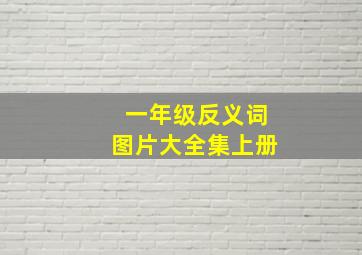 一年级反义词
图片大全集上册